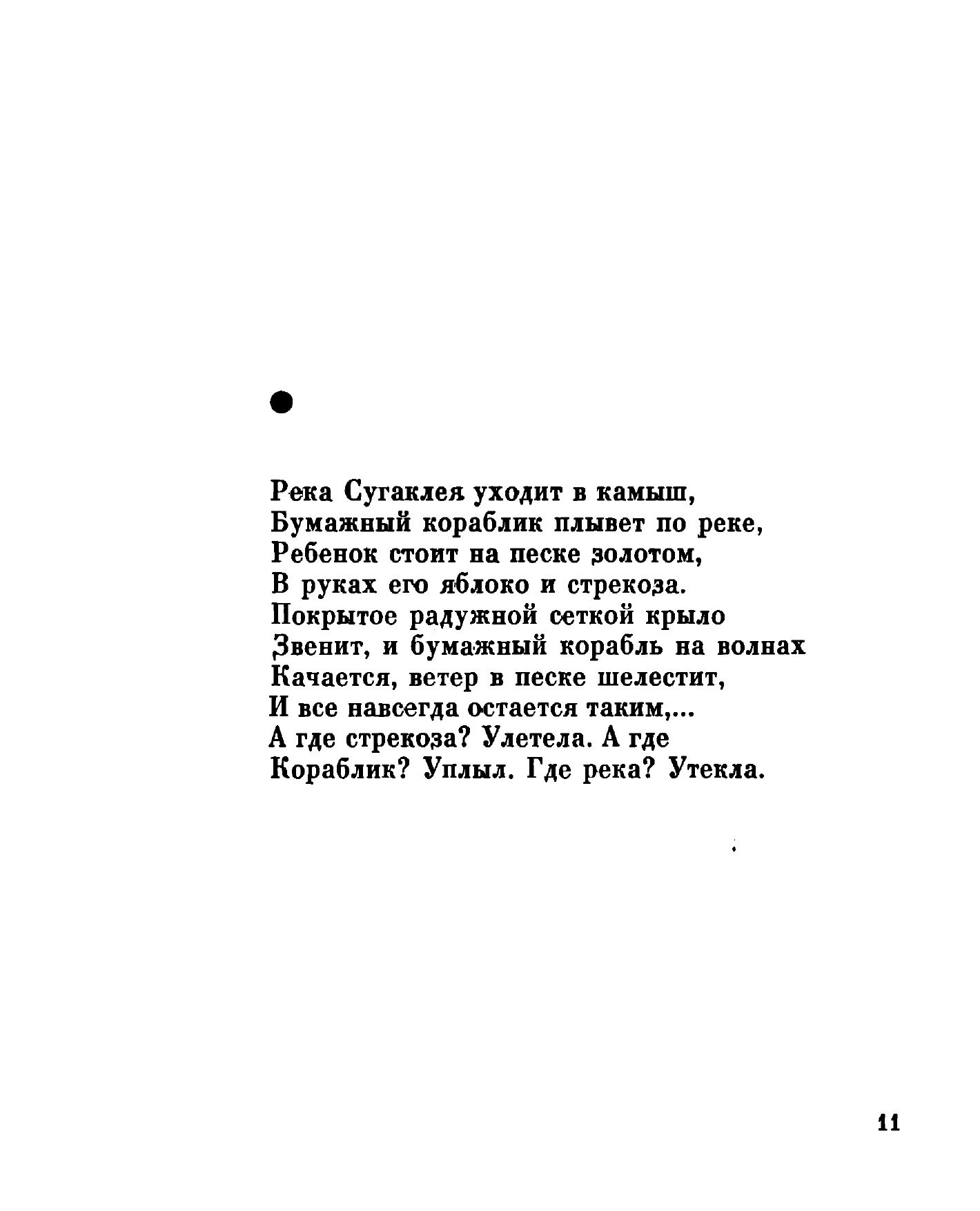 ●

Река Сугаклея уходит в камыш,
Бумажный кораблик плывет по реке,
Ребенок стоит на песке золотом,
В руках его яблоко и стрекоза.
Покрытое радужной сеткой крыло
Звенит, и бумажный корабль на волнах
Качается, ветер в песке шелестит,
И все навсегда остается таким,...
А где стрекоза? Улетела. А где
Кораблик? Уплыл. Где река? Утекла.

11